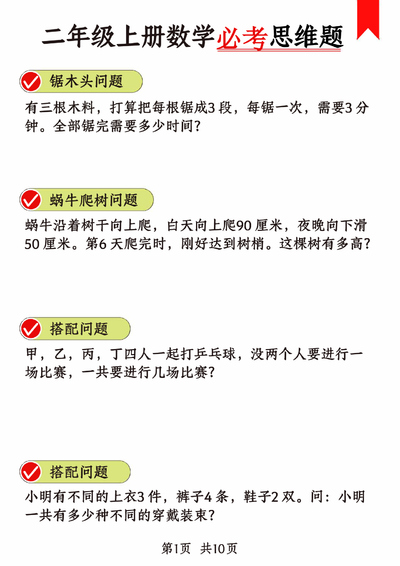 二年级上册数学必考思维题

锯木头问题

有三根木料，打算把每根锯成3段，每锯一次，需要3分钟。全部锯完需要多少时间？

蜗牛爬树问题

蜗牛沿着树干向上爬，白天向上爬90厘米，夜晚向下滑50厘米。第6天爬完时，刚好达到树梢。这棵树有多高？

搭配问题

甲，乙，丙，丁四人一起打乒乓球，没两个人要进行一场比赛，一共要进行几场比赛？

搭配问题

小明有不同的上衣3件，裤子4条，鞋子2双。问：小明一共有多少种不同的穿戴装束？

第1页　共10页